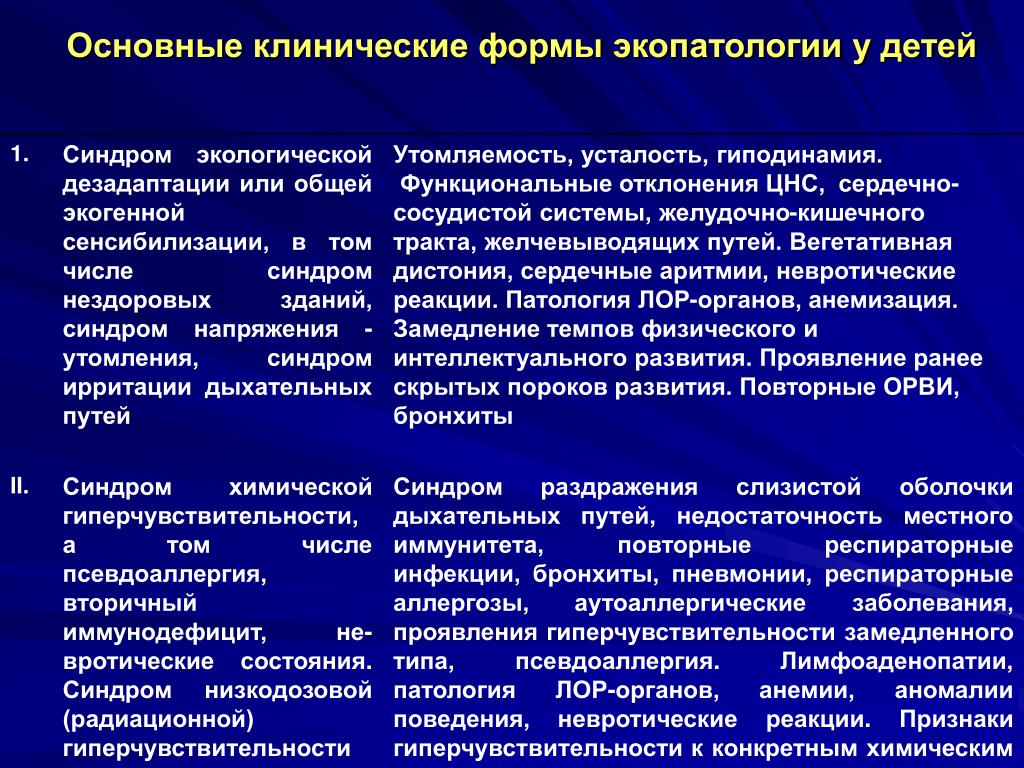 Основные клинические формы экопатологии у детей

| | | |
|---|---|---|
| 1. | Синдром экологической дезадаптации или общей экогенной сенсибилизации, в том числе синдром нездоровых зданий, синдром напряжения - утомления, синдром ирритации дыхательных путей | Утомляемость, усталость, гиподинамия. Функциональные отклонения ЦНС, сердечно-сосудистой системы, желудочно-кишечного тракта, желчевыводящих путей. Вегетативная дистония, сердечные аритмии, невротические реакции. Патология ЛОР-органов, анемизация. Замедление темпов физического и интеллектуального развития. Проявление ранее скрытых пороков развития. Повторные ОРВИ, бронхиты |
| II. | Синдром химической гиперчувствительности, а том числе псевдоаллергия, вторичный иммунодефицит, невротические состояния. Синдром низкодозовой (радиационной) гиперчувствительности | Синдром раздражения слизистой оболочки дыхательных путей, недостаточность местного иммунитета, повторные респираторные инфекции, бронхиты, пневмонии, респираторные аллергозы, аутоаллергические заболевания, проявления гиперчувствительности замедленного типа, псевдоаллергия. Лимфоаденопатии, патология ЛОР-органов, анемии, аномалии поведения, невротические реакции. Признаки гиперчувствительности к конкретным химическим |